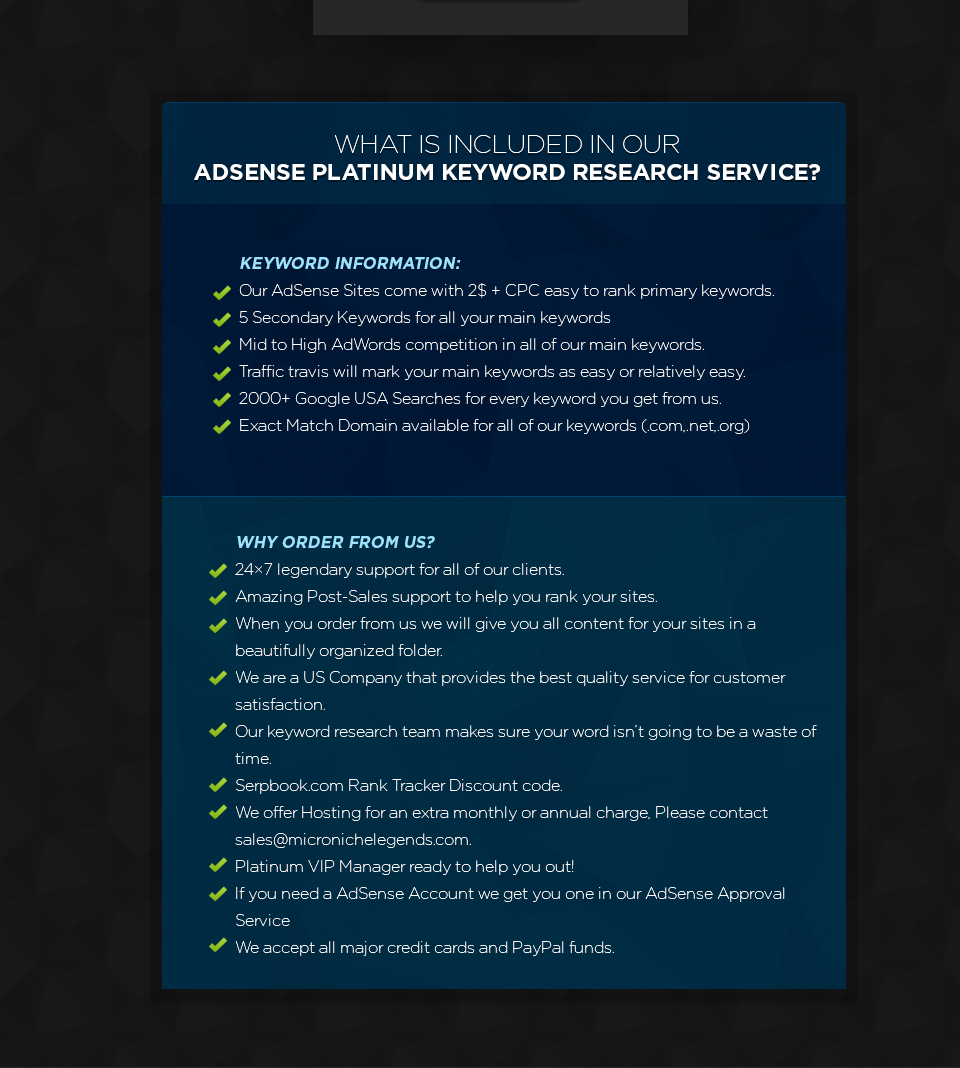 WHAT IS INCLUDED IN OUR
ADSENSE PLATINUM KEYWORD RESEARCH SERVICE?

KEYWORD INFORMATION:

Our AdSense Sites come with 2$ + CPC easy to rank primary keywords.

5 Secondary Keywords for all your main keywords

Mid to High AdWords competition in all of our main keywords.

Traffic travis will mark your main keywords as easy or relatively easy.

2000+ Google USA Searches for every keyword you get from us.

Exact Match Domain available for all of our keywords (.com,.net,.org)

WHY ORDER FROM US?

24×7 legendary support for all of our clients.

Amazing Post-Sales support to help you rank your sites.

When you order from us we will give you all content for your sites in a beautifully organized folder.

We are a US Company that provides the best quality service for customer satisfaction.

Our keyword research team makes sure your word isn't going to be a waste of time.

Serpbook.com Rank Tracker Discount code.

We offer Hosting for an extra monthly or annual charge, Please contact sales@micronichelegends.com.

Platinum VIP Manager ready to help you out!

If you need a AdSense Account we get you one in our AdSense Approval Service

We accept all major credit cards and PayPal funds.